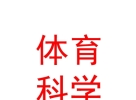 体育
科学